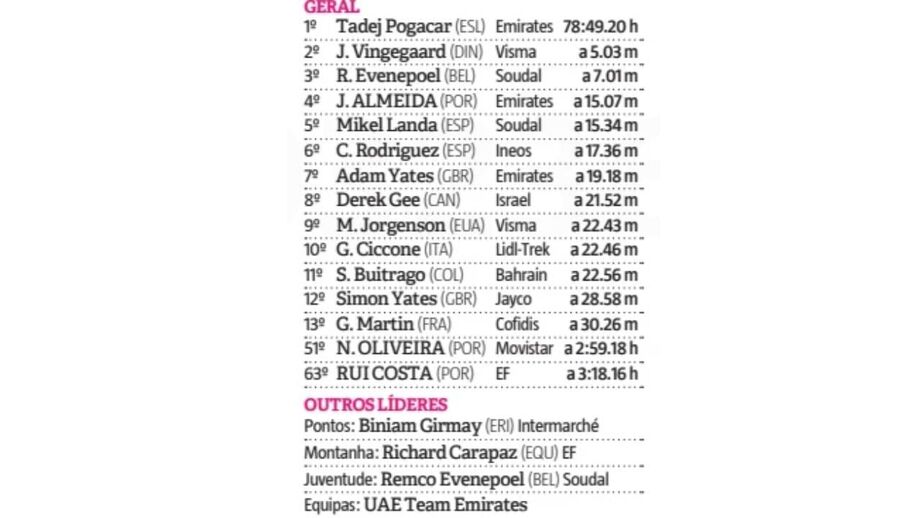 GERAL

| | | | |
|---|---|---|---|
| 1º | Tadej Pogacar (ESL) | Emirates | 78:49.20 h |
| 2º | J. Vingegaard (DIN) | Visma | a 5.03 m |
| 3º | R. Evenepoel (BEL) | Soudal | a 7.01 m |
| 4º | J. ALMEIDA (POR) | Emirates | a 15.07 m |
| 5º | Mikel Landa (ESP) | Soudal | a 15.34 m |
| 6º | C. Rodriguez (ESP) | Ineos | a 17.36 m |
| 7º | Adam Yates (GBR) | Emirates | a 19.18 m |
| 8º | Derek Gee (CAN) | Israel | a 21.52 m |
| 9º | M. Jorgenson (EUA) | Visma | a 22.43 m |
| 10º | G. Ciccone (ITA) | Lidl-Trek | a 22.46 m |
| 11º | S. Buitrago (COL) | Bahrain | a 22.56 m |
| 12º | Simon Yates (GBR) | Jayco | a 28.58 m |
| 13º | G. Martin (FRA) | Cofidis | a 30.26 m |
| 51º | N. OLIVEIRA (POR) | Movistar | a 2:59.18 h |
| 63º | RUI COSTA (POR) | EF | a 3:18.16 h |

OUTROS LÍDERES

Pontos: Biniam Girmay (ERI) Intermarché

Montanha: Richard Carapaz (EQU) EF

Juventude: Remco Evenepoel (BEL) Soudal

Equipas: UAE Team Emirates